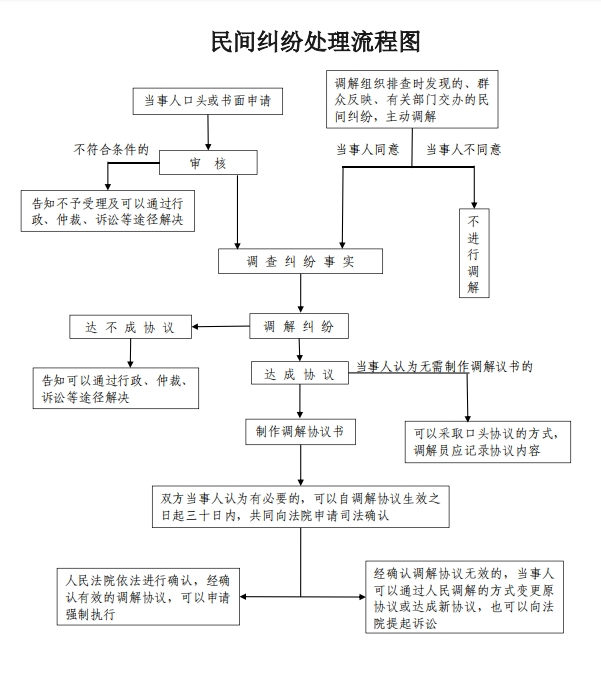 民间纠纷处理流程图

当事人口头或书面申请

调解组织排查时发现的、群众反映、有关部门交办的民间纠纷，主动调解

不符合条件的

审　核

当事人同意

当事人不同意

告知不予受理及可以通过行政、仲裁、诉讼等途径解决

不进行调解

调 查 纠 纷 事 实

达 不 成 协 议

调 解 纠 纷

告知可以通过行政、仲裁、诉讼等途径解决

达 成 协 议

当事人认为无需制作调解议书的

制作调解协议书

可以采取口头协议的方式，调解员应记录协议内容

双方当事人认为有必要的，可以自调解协议生效之日起三十日内，共同向法院申请司法确认

人民法院依法进行确认，经确认有效的调解协议，可以申请强制执行

经确认调解协议无效的，当事人可以通过人民调解的方式变更原协议或达成新协议，也可以向法院提起诉讼